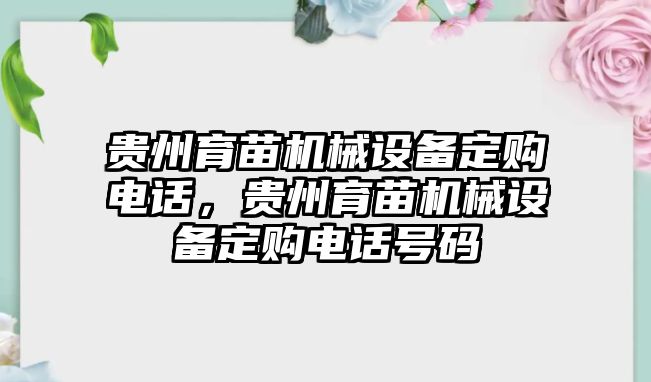 贵州育苗机械设备定购电话，贵州育苗机械设备定购电话号码